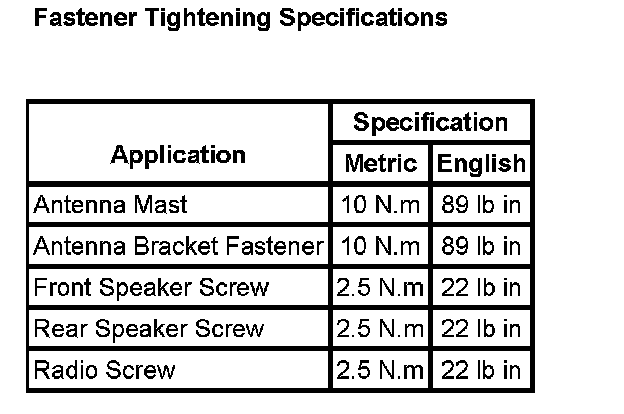 Fastener Tightening Specifications

| Application | Specification Metric | Specification English |
|---|---|---|
| Antenna Mast | 10 N.m | 89 lb in |
| Antenna Bracket Fastener | 10 N.m | 89 lb in |
| Front Speaker Screw | 2.5 N.m | 22 lb in |
| Rear Speaker Screw | 2.5 N.m | 22 lb in |
| Radio Screw | 2.5 N.m | 22 lb in |